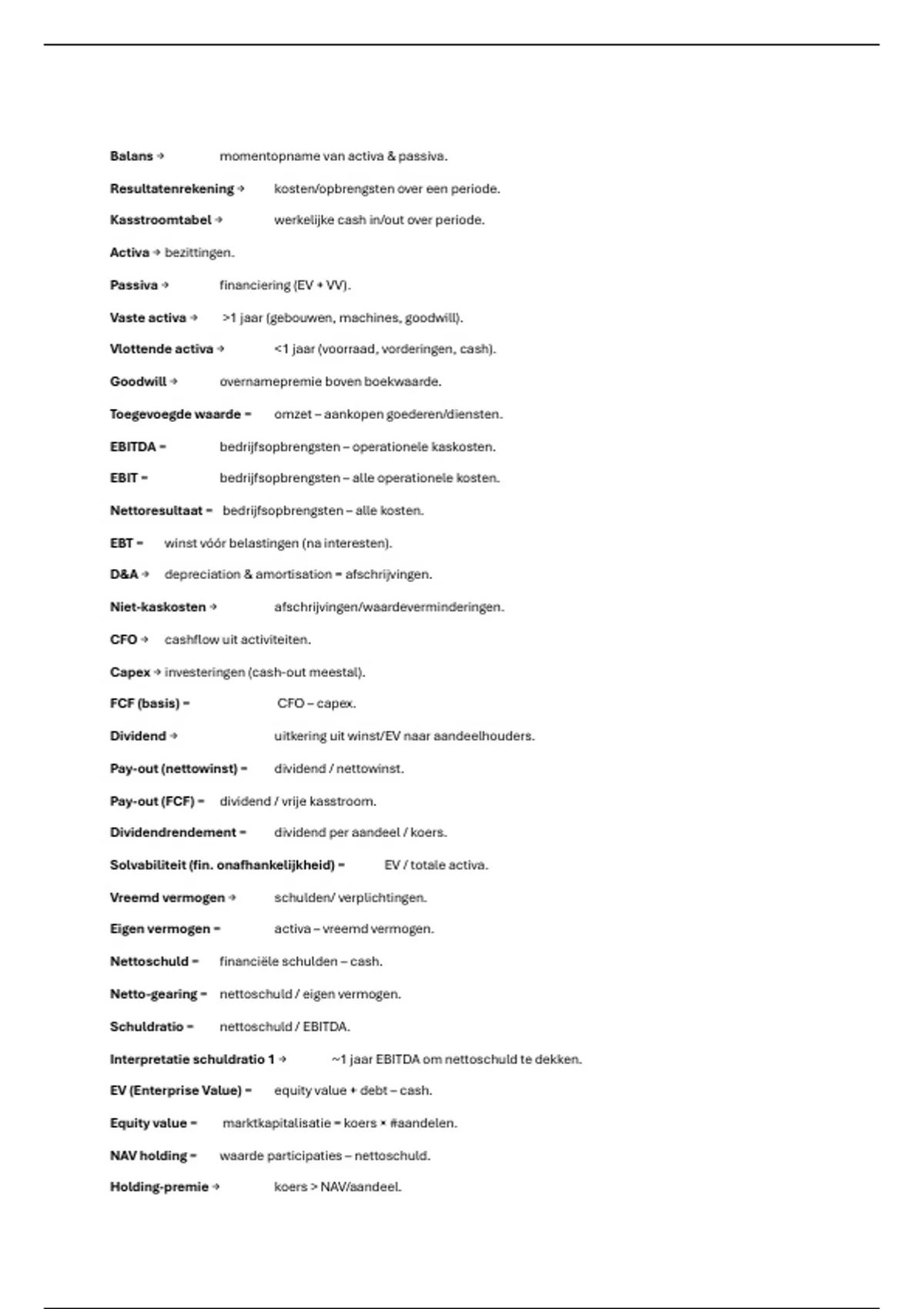 Balans → momentopname van activa & passiva.

Resultatenrekening → kosten/opbrengsten over een periode.

Kasstroomtabel → werkelijke cash in/out over periode.

Activa → bezittingen.

Passiva → financiering (EV + VV).

Vaste activa → >1 jaar (gebouwen, machines, goodwill).

Vlottende activa → <1 jaar (voorraad, vorderingen, cash).

Goodwill → overnamepremie boven boekwaarde.

Toegevoegde waarde = omzet – aankopen goederen/diensten.

EBITDA = bedrijfsopbrengsten – operationele kaskosten.

EBIT = bedrijfsopbrengsten – alle operationele kosten.

Nettoresultaat = bedrijfsopbrengsten – alle kosten.

EBT = winst vóór belastingen (na interesten).

D&A → depreciation & amortisation = afschrijvingen.

Niet-kaskosten → afschrijvingen/waardeverminderingen.

CFO → cashflow uit activiteiten.

Capex → investeringen (cash-out meestal).

FCF (basis) = CFO – capex.

Dividend → uitkering uit winst/EV naar aandeelhouders.

Pay-out (nettowinst) = dividend / nettowinst.

Pay-out (FCF) = dividend / vrije kasstroom.

Dividendrendement = dividend per aandeel / koers.

Solvabiliteit (fin. onafhankelijkheid) = EV / totale activa.

Vreemd vermogen → schulden/ verplichtingen.

Eigen vermogen = activa – vreemd vermogen.

Nettoschuld = financiële schulden – cash.

Netto-gearing = nettoschuld / eigen vermogen.

Schuldratio = nettoschuld / EBITDA.

Interpretatie schuldratio 1 → ~1 jaar EBITDA om nettoschuld te dekken.

EV (Enterprise Value) = equity value + debt – cash.

Equity value = marktkapitalisatie = koers × #aandelen.

NAV holding = waarde participaties – nettoschuld.

Holding-premie → koers > NAV/aandeel.